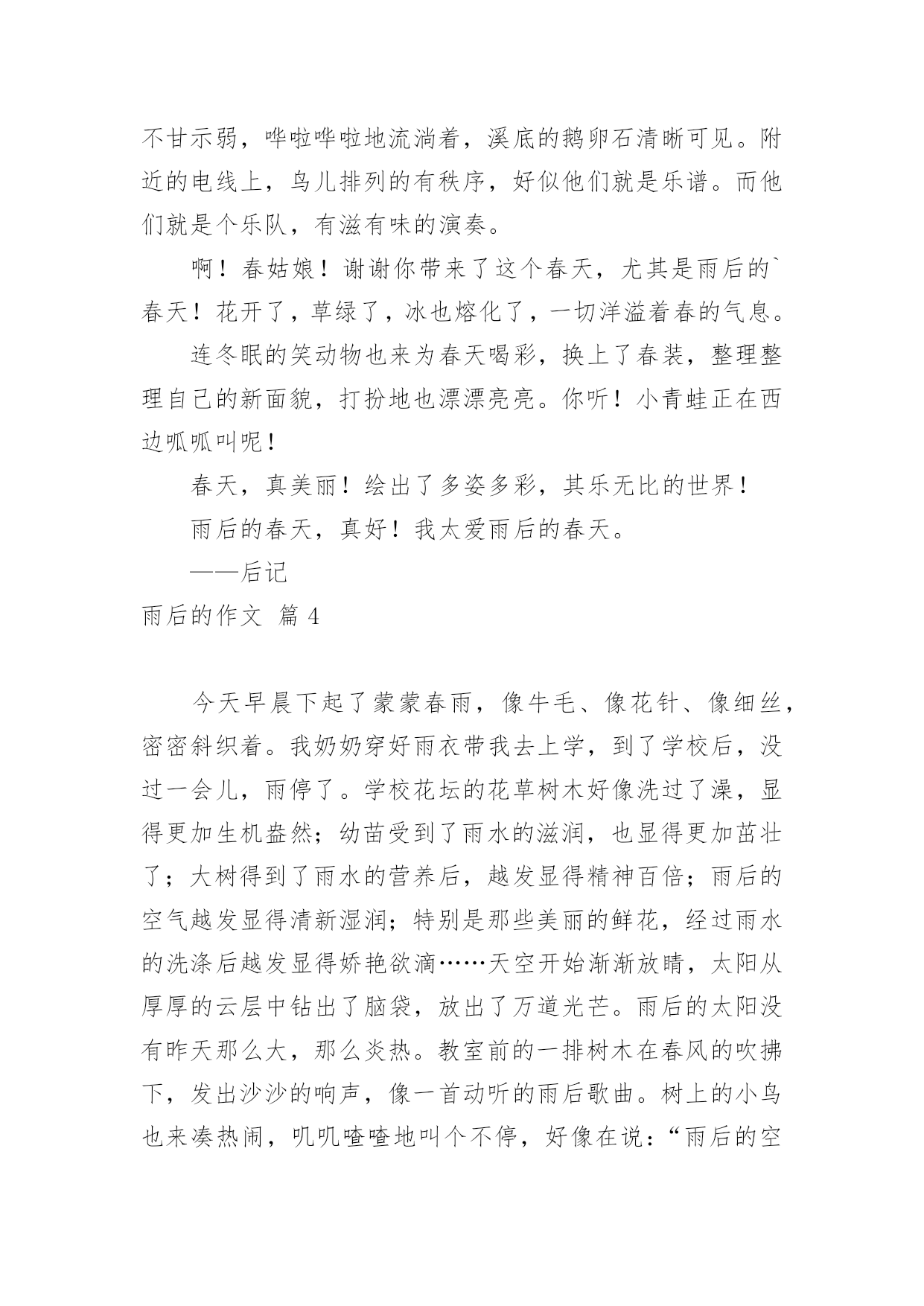 不甘示弱，哗啦哗啦地流淌着，溪底的鹅卵石清晰可见。附近的电线上，鸟儿排列的有秩序，好似他们就是乐谱。而他们就是个乐队，有滋有味的演奏。

啊！春姑娘！谢谢你带来了这个春天，尤其是雨后的`春天！花开了，草绿了，冰也熔化了，一切洋溢着春的气息。

连冬眠的笑动物也来为春天喝彩，换上了春装，整理整理自己的新面貌，打扮地也漂漂亮亮。你听！小青蛙正在西边呱呱叫呢！

春天，真美丽！绘出了多姿多彩，其乐无比的世界！

雨后的春天，真好！我太爱雨后的春天。

——后记

雨后的作文 篇 4

今天早晨下起了蒙蒙春雨，像牛毛、像花针、像细丝，密密斜织着。我奶奶穿好雨衣带我去上学，到了学校后，没过一会儿，雨停了。学校花坛的花草树木好像洗过了澡，显得更加生机盎然；幼苗受到了雨水的滋润，也显得更加茁壮了；大树得到了雨水的营养后，越发显得精神百倍；雨后的空气越发显得清新湿润；特别是那些美丽的鲜花，经过雨水的洗涤后越发显得娇艳欲滴……天空开始渐渐放晴，太阳从厚厚的云层中钻出了脑袋，放出了万道光芒。雨后的太阳没有昨天那么大，那么炎热。教室前的一排树木在春风的吹拂下，发出沙沙的响声，像一首动听的雨后歌曲。树上的小鸟也来凑热闹，叽叽喳喳地叫个不停，好像在说：“雨后的空